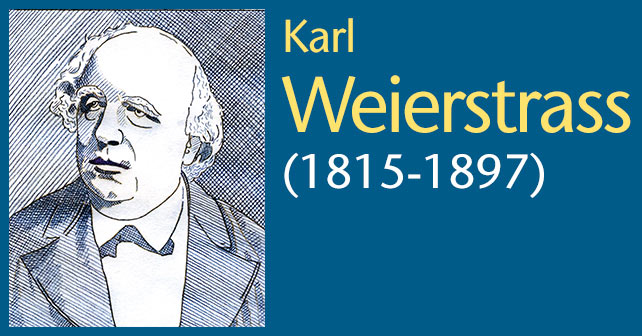 Karl
Weierstrass
(1815-1897)